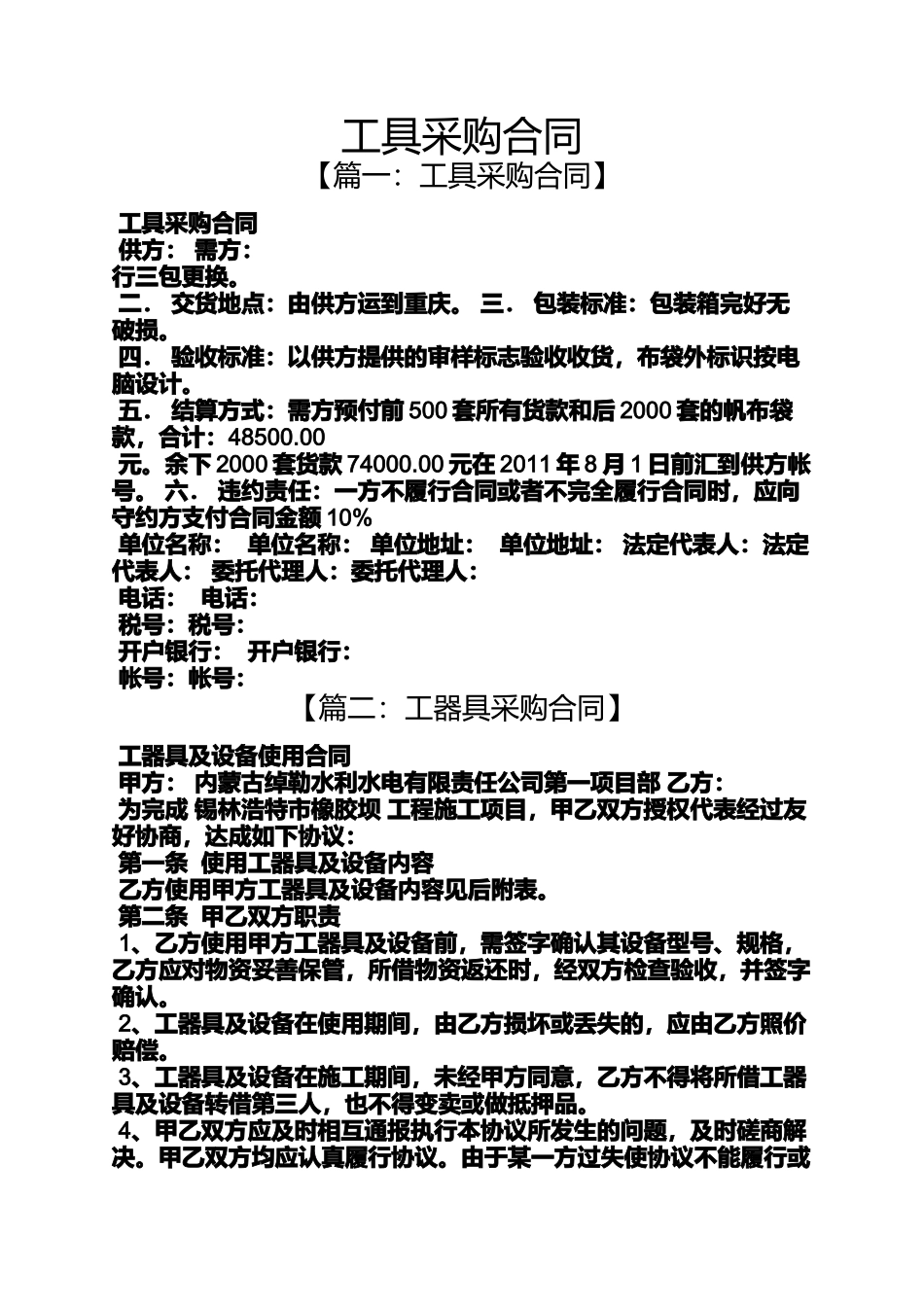 工具采购合同

【篇一：工具采购合同】

工具采购合同
供方： 需方：
行三包更换。
二． 交货地点：由供方运到重庆。 三． 包装标准：包装箱完好无破损。
四． 验收标准：以供方提供的审样标志验收收货，布袋外标识按电脑设计。
五． 结算方式：需方预付前 500 套所有货款和后 2000 套的帆布袋款，合计：48500.00
元。余下 2000 套货款 74000.00 元在 2011 年 8 月 1 日前汇到供方帐号。 六． 违约责任：一方不履行合同或者不完全履行合同时，应向守约方支付合同金额 10%
单位名称： 单位名称： 单位地址： 单位地址： 法定代表人：法定代表人： 委托代理人：委托代理人：
电话： 电话：
税号：税号：
开户银行： 开户银行：
帐号：帐号：

【篇二：工器具采购合同】

工器具及设备使用合同
甲方： 内蒙古绰勒水利水电有限责任公司第一项目部 乙方：
为完成 锡林浩特市橡胶坝 工程施工项目，甲乙双方授权代表经过友好协商，达成如下协议：
第一条 使用工器具及设备内容
乙方使用甲方工器具及设备内容见后附表。
第二条 甲乙双方职责
1、乙方使用甲方工器具及设备前，需签字确认其设备型号、规格，乙方应对物资妥善保管，所借物资返还时，经双方检查验收，并签字确认。
2、工器具及设备在使用期间，由乙方损坏或丢失的，应由乙方照价赔偿。
3、工器具及设备在施工期间，未经甲方同意，乙方不得将所借工器具及设备转借第三人，也不得变卖或做抵押品。
4、甲乙双方应及时相互通报执行本协议所发生的问题，及时磋商解决。甲乙双方均应认真履行协议。由于某一方过失使协议不能履行或